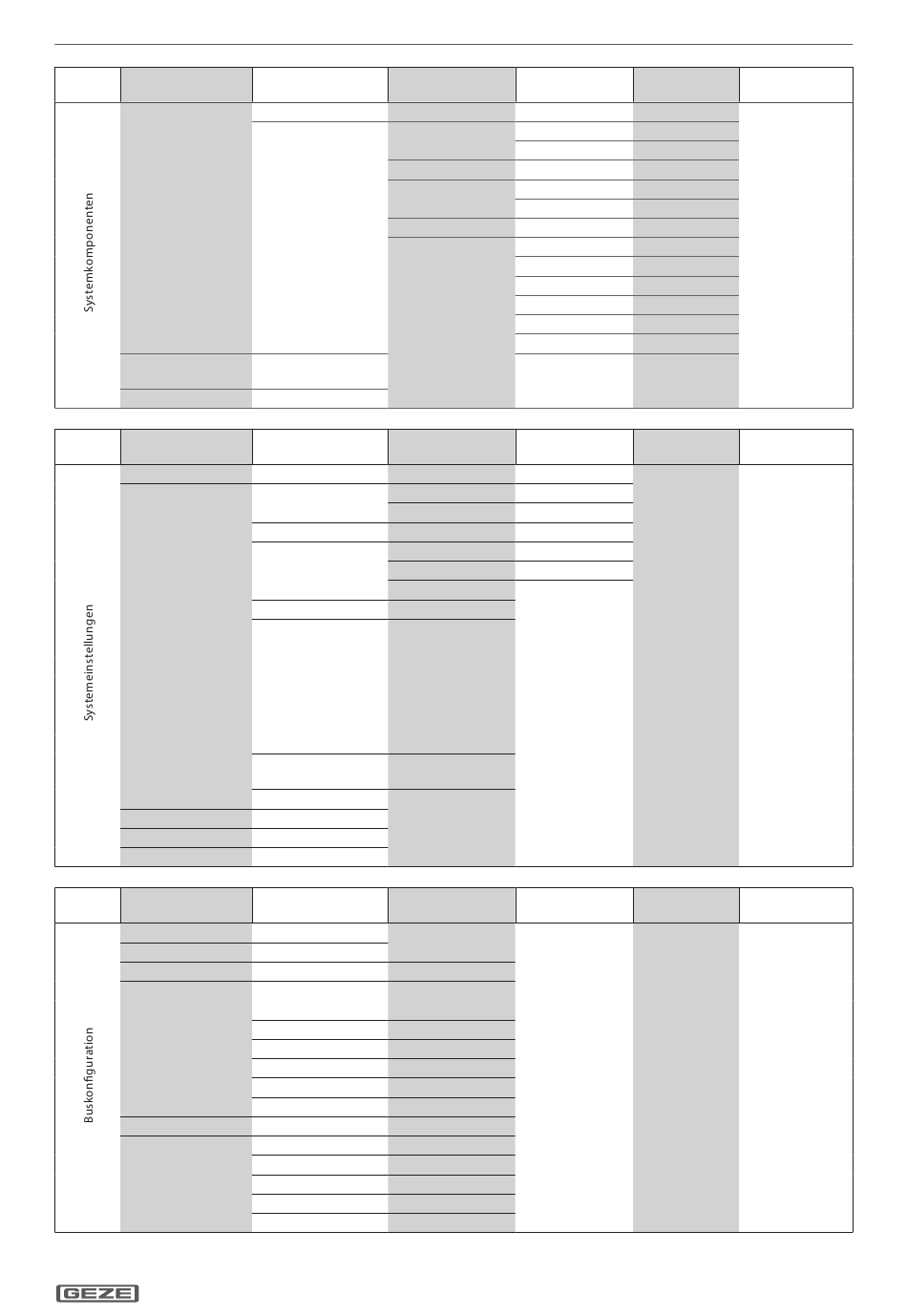 Systemkomponenten

Systemeinstellungen

Buskonfiguration

GEZE